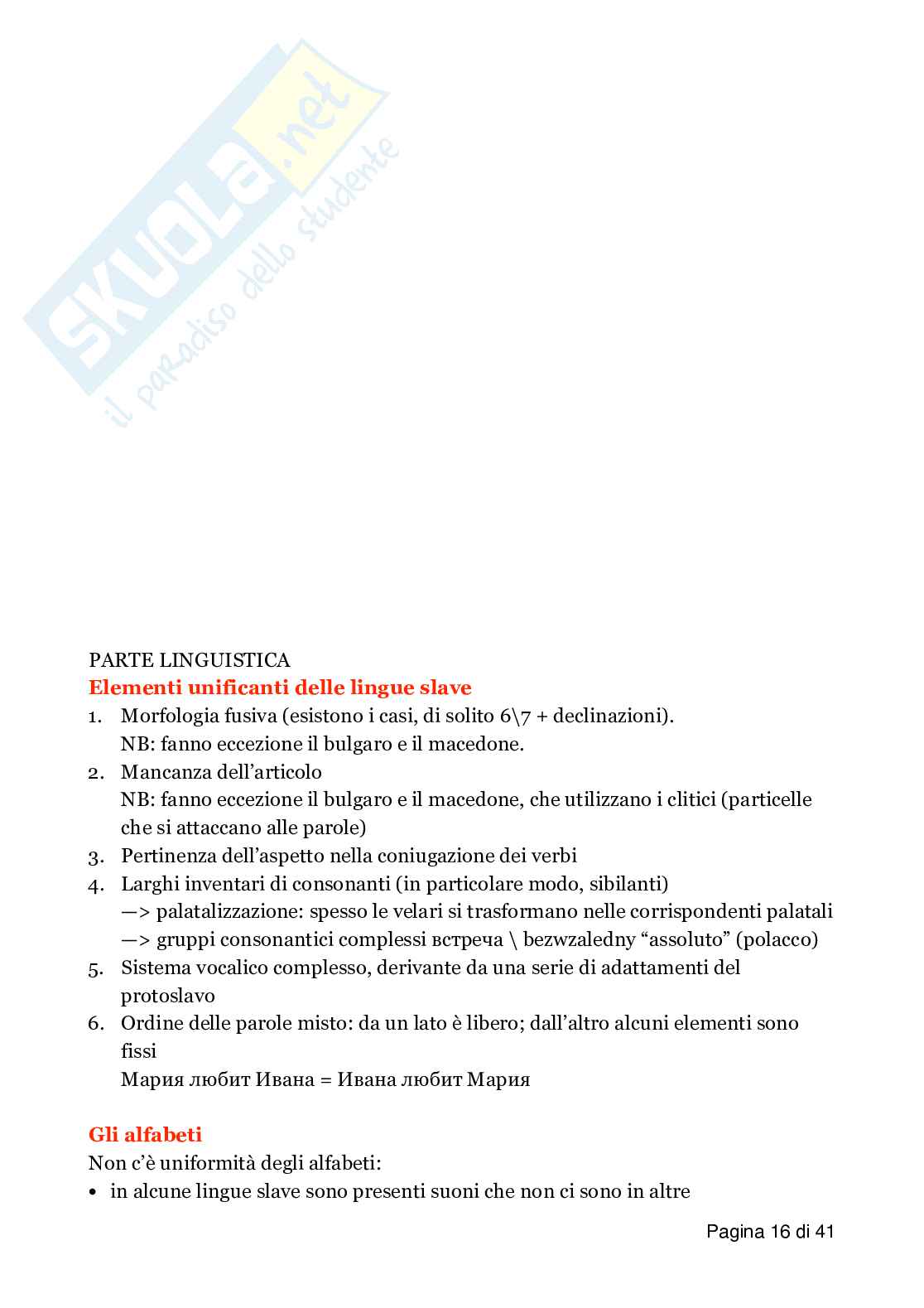 SKUOLA.net
il paradiso dello studente

PARTE LINGUISTICA
Elementi unificanti delle lingue slave
1. Morfologia fusiva (esistono i casi, di solito 6\7 + declinazioni).
NB: fanno eccezione il bulgaro e il macedone.
2. Mancanza dell'articolo
NB: fanno eccezione il bulgaro e il macedone, che utilizzano i clitici (particelle che si attaccano alle parole)
3. Pertinenza dell'aspetto nella coniugazione dei verbi
4. Larghi inventari di consonanti (in particolare modo, sibilanti)
—> palatalizzazione: spesso le velari si trasformano nelle corrispondenti palatali
—> gruppi consonantici complessi встреча \ bezwzaledny "assoluto" (polacco)
5. Sistema vocalico complesso, derivante da una serie di adattamenti del protoslavo
6. Ordine delle parole misto: da un lato è libero; dall'altro alcuni elementi sono fissi
Мария любит Ивана = Ивана любит Мария

Gli alfabeti
Non c'è uniformità degli alfabeti:
• in alcune lingue slave sono presenti suoni che non ci sono in altre

Pagina 16 di 41